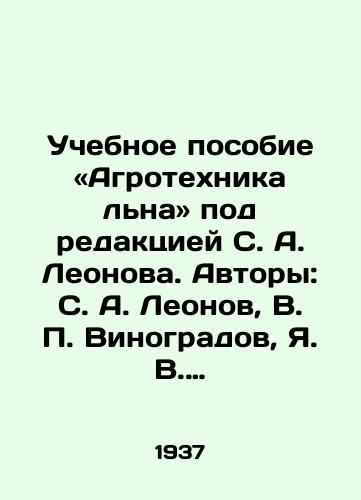 Учебное пособие «Агротехника льна» под редакцией С. А. Леонова. Авторы: С. А. Леонов, В. П. Виноградов, Я. В....

1937